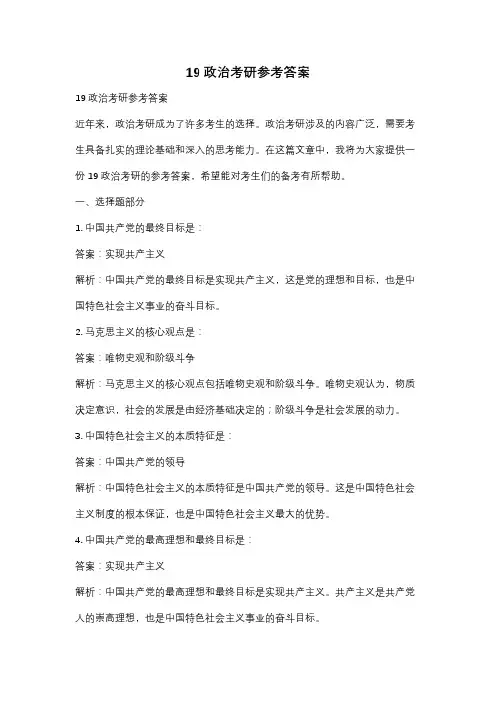 19 政治考研参考答案

19 政治考研参考答案

近年来，政治考研成为了许多考生的选择。政治考研涉及的内容广泛，需要考生具备扎实的理论基础和深入的思考能力。在这篇文章中，我将为大家提供一份 19 政治考研的参考答案，希望能对考生们的备考有所帮助。

一、选择题部分

1. 中国共产党的最终目标是：

答案：实现共产主义

解析：中国共产党的最终目标是实现共产主义，这是党的理想和目标，也是中国特色社会主义事业的奋斗目标。

2. 马克思主义的核心观点是：

答案：唯物史观和阶级斗争

解析：马克思主义的核心观点包括唯物史观和阶级斗争。唯物史观认为，物质决定意识，社会的发展是由经济基础决定的；阶级斗争是社会发展的动力。

3. 中国特色社会主义的本质特征是：

答案：中国共产党的领导

解析：中国特色社会主义的本质特征是中国共产党的领导。这是中国特色社会主义制度的根本保证，也是中国特色社会主义最大的优势。

4. 中国共产党的最高理想和最终目标是：

答案：实现共产主义

解析：中国共产党的最高理想和最终目标是实现共产主义。共产主义是共产党人的崇高理想，也是中国特色社会主义事业的奋斗目标。